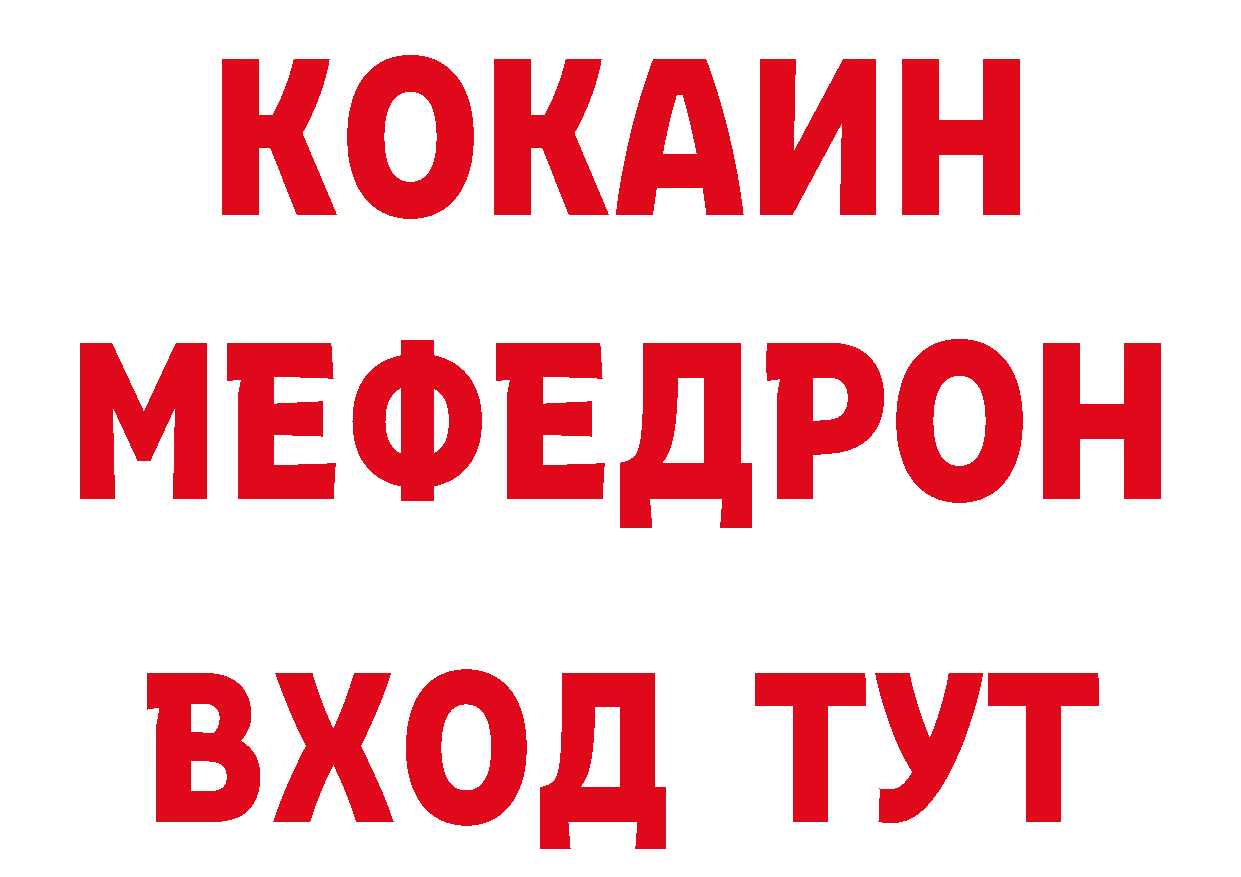 КОКАИН
МЕФЕДРОН
ВХОД ТУТ